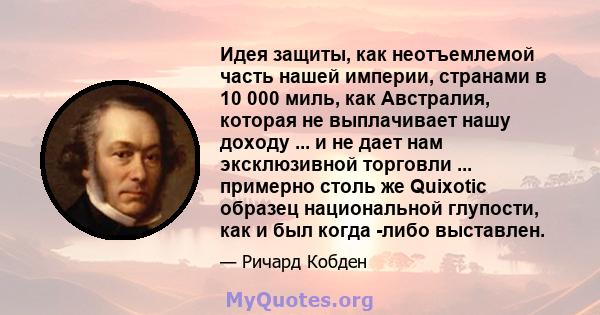 Идея защиты, как неотъемлемой часть нашей империи, странами в 10 000 миль, как Австралия, которая не выплачивает нашу доходу ... и не дает нам эксклюзивной торговли ... примерно столь же Quixotic образец национальной глупости, как и был когда -либо выставлен.

— Ричард Кобден

MyQuotes.org